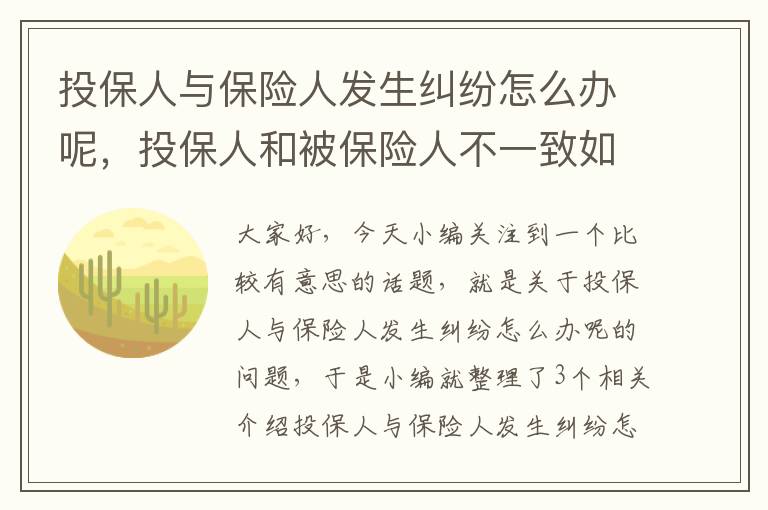 投保人与保险人发生纠纷怎么办呢，投保人和被保险人不一致如

大家好，今天小编关注到一个比较有意思的话题，就是关于投保人与保险人发生纠纷怎么办呢的问题，于是小编就整理了3个相关介绍投保人与保险人发生纠纷怎